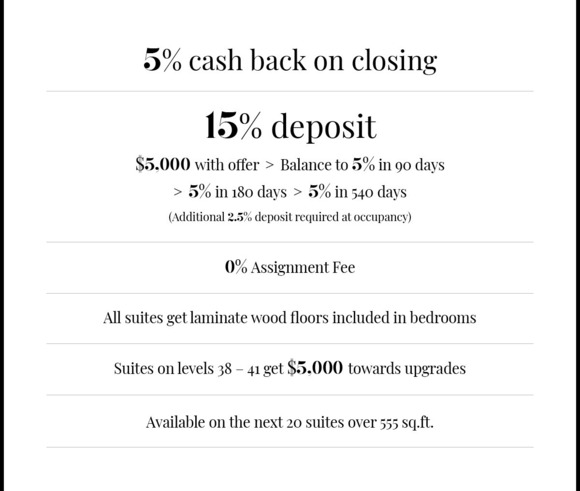 5% cash back on closing

15% deposit

$5,000 with offer > Balance to 5% in 90 days
> 5% in 180 days > 5% in 540 days
(Additional 2.5% deposit required at occupancy)

0% Assignment Fee

All suites get laminate wood floors included in bedrooms

Suites on levels 38 – 41 get $5,000 towards upgrades

Available on the next 20 suites over 555 sq.ft.